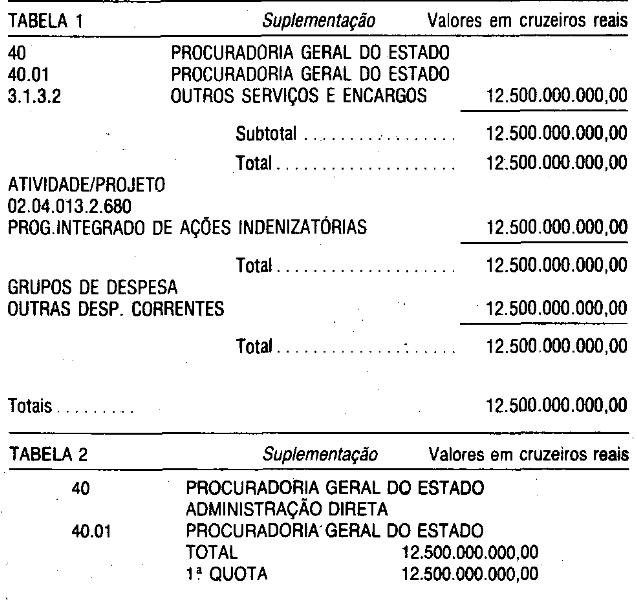 TABELA 1 Suplementação Valores em cruzeiros reais

40 PROCURADORIA GERAL DO ESTADO
40.01 PROCURADORIA GERAL DO ESTADO
3.1.3.2 OUTROS SERVIÇOS E ENCARGOS 12.500.000.000,00

Subtotal 12.500.000.000,00

Total 12.500.000.000,00

ATIVIDADE/PROJETO
02.04.013.2.680
PROG.INTEGRADO DE AÇÕES INDENIZATÓRIAS 12.500.000.000,00

Total 12.500.000.000,00

GRUPOS DE DESPESA
OUTRAS DESP. CORRENTES 12.500.000.000,00

Total 12.500.000.000,00

Totais 12.500.000.000,00

TABELA 2 Suplementação Valores em cruzeiros reais

40 PROCURADORIA GERAL DO ESTADO
ADMINISTRAÇÃO DIRETA
40.01 PROCURADORIA GERAL DO ESTADO
TOTAL 12.500.000.000,00
1ª QUOTA 12.500.000.000,00